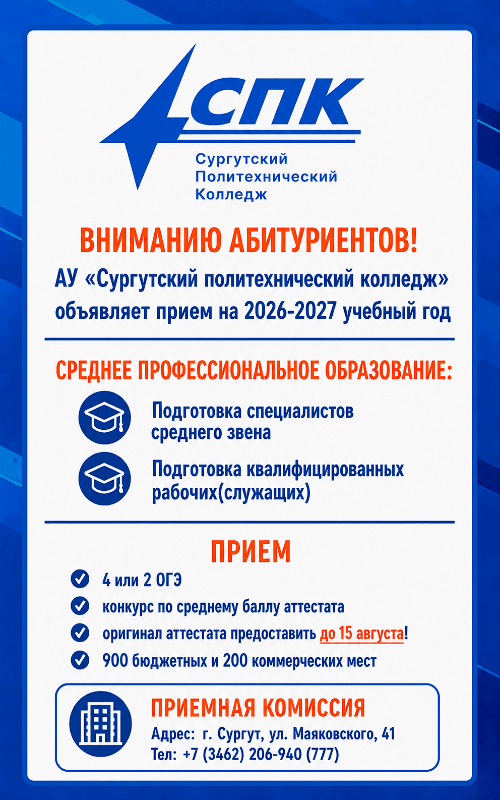 СПК
Сургутский
Политехнический
Колледж

ВНИМАНИЮ АБИТУРИЕНТОВ!
АУ «Сургутский политехнический колледж» объявляет прием на 2026-2027 учебный год

СРЕДНЕЕ ПРОФЕССИОНАЛЬНОЕ ОБРАЗОВАНИЕ:

Подготовка специалистов среднего звена

Подготовка квалифицированных рабочих(служащих)

ПРИЕМ

4 или 2 ОГЭ
конкурс по среднему баллу аттестата
оригинал аттестата предоставить до 15 августа!
900 бюджетных и 200 коммерческих мест

ПРИЕМНАЯ КОМИССИЯ
Адрес: г. Сургут, ул. Маяковского, 41
Тел: +7 (3462) 206-940 (777)